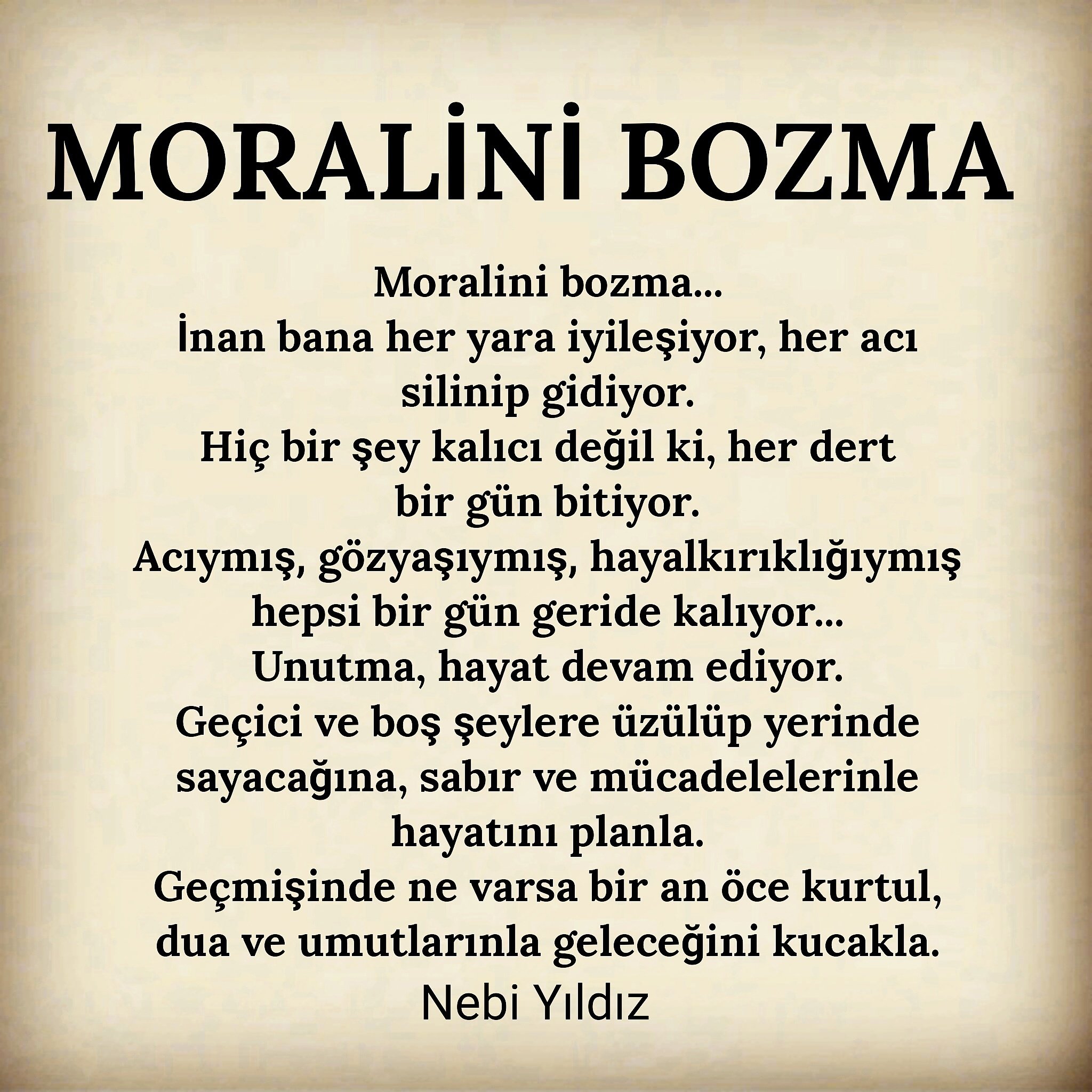 MORALİNİ BOZMA

Moralini bozma...
İnan bana her yara iyileşiyor, her acı silinip gidiyor.
Hiç bir şey kalıcı değil ki, her dert bir gün bitiyor.
Acıymış, gözyaşıymış, hayalkırıklığıymış hepsi bir gün geride kalıyor...
Unutma, hayat devam ediyor.
Geçici ve boş şeylere üzülüp yerinde sayacağına, sabır ve mücadelelerinle hayatını planla.
Geçmişinde ne varsa bir an öce kurtul, dua ve umutlarınla geleceğini kucakla.
Nebi Yıldız